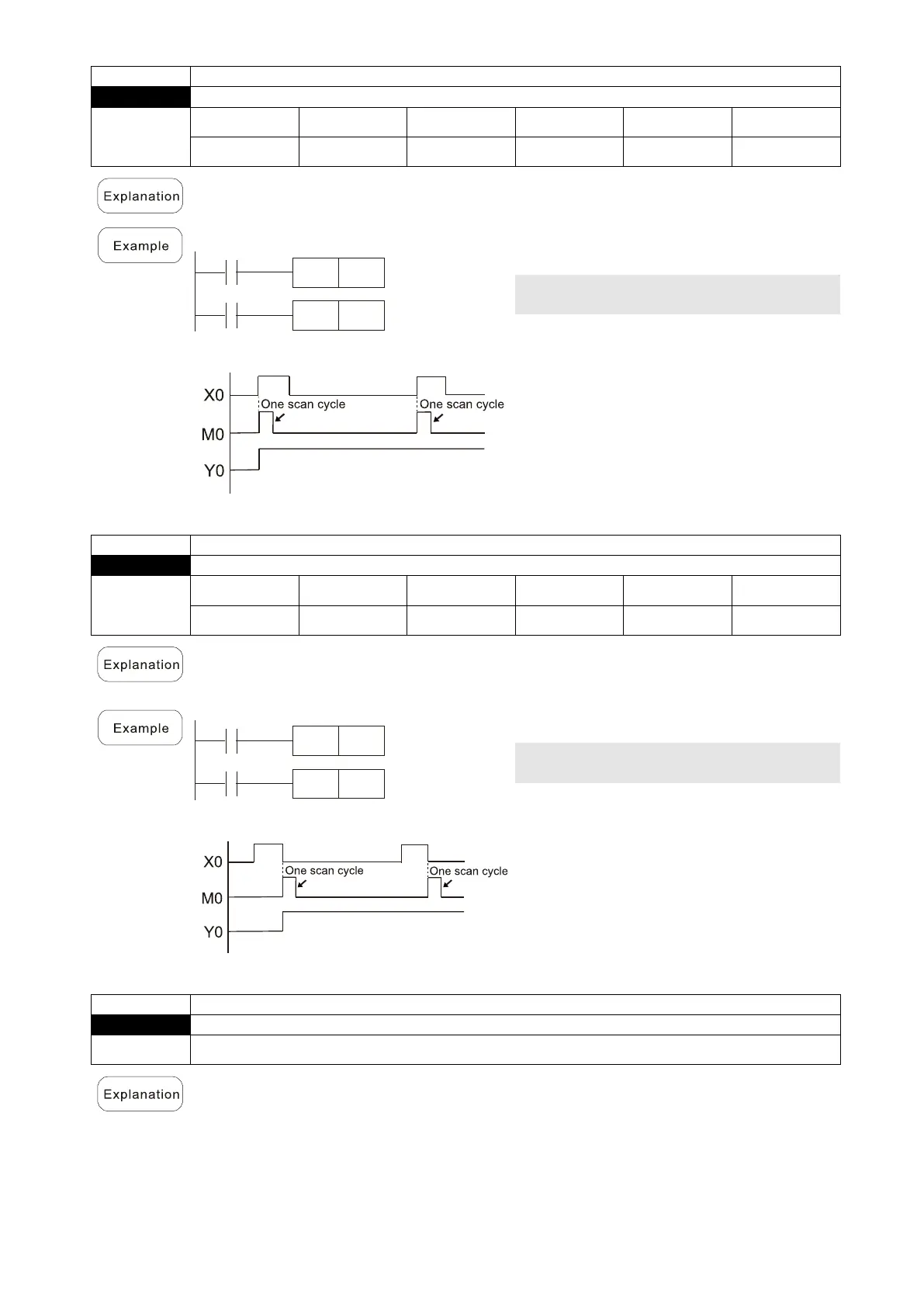 Explanation

Example

X0

One scan cycle

One scan cycle

M0

Y0

Explanation

Example

X0

One scan cycle

One scan cycle

M0

Y0

Explanation